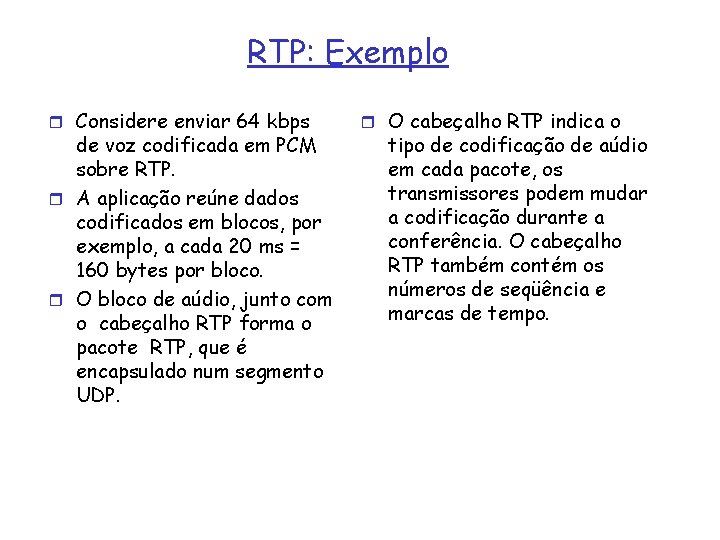 RTP: Exemplo

Considere enviar 64 kbps de voz codificada em PCM sobre RTP.

A aplicação reúne dados codificados em blocos, por exemplo, a cada 20 ms = 160 bytes por bloco.

O bloco de aúdio, junto com o cabeçalho RTP forma o pacote RTP, que é encapsulado num segmento UDP.

O cabeçalho RTP indica o tipo de codificação de aúdio em cada pacote, os transmissores podem mudar a codificação durante a conferência. O cabeçalho RTP também contém os números de seqüência e marcas de tempo.